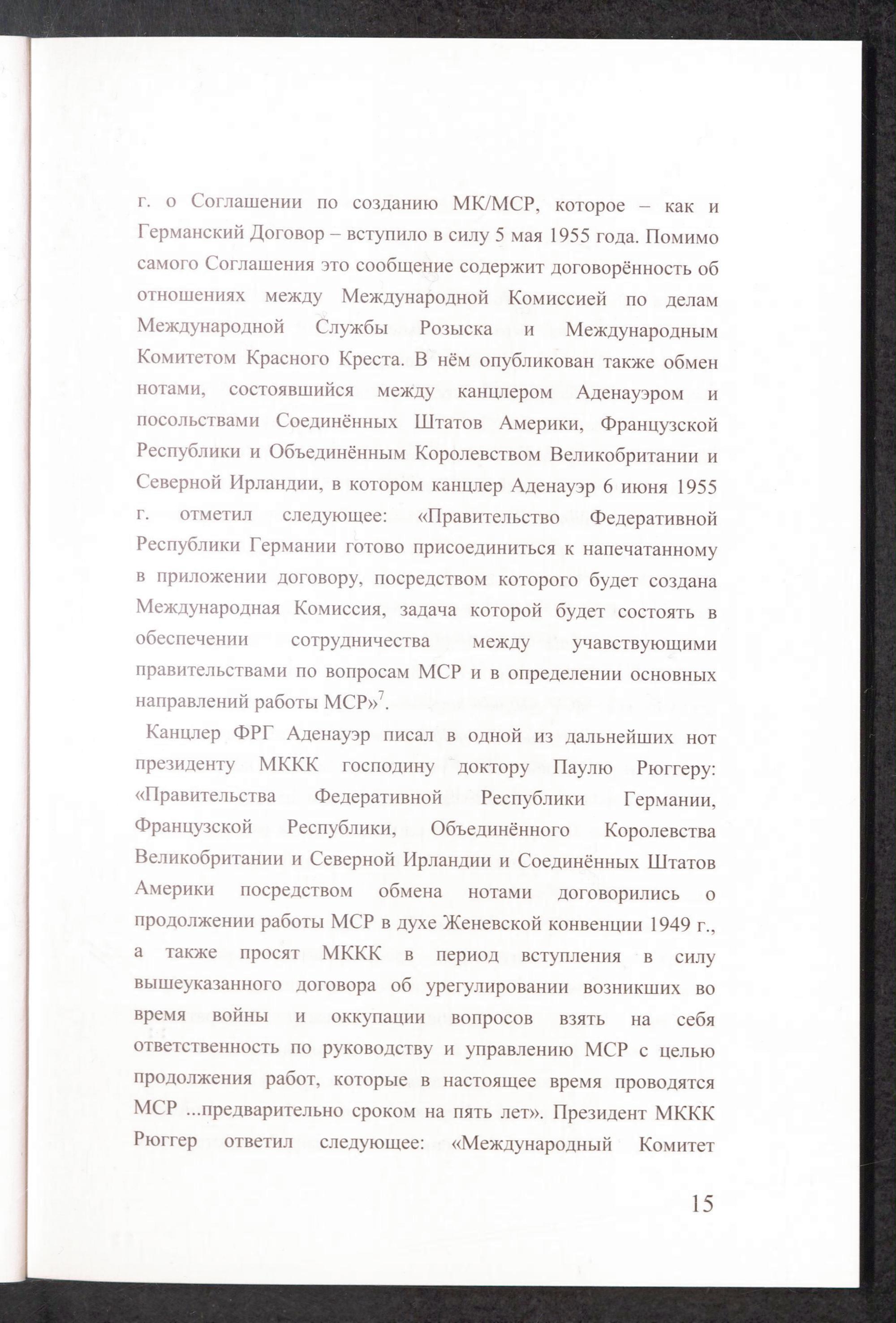 г. о Соглашении по созданию МК/МСР, которое – как и Германский Договор – вступило в силу 5 мая 1955 года. Помимо самого Соглашения это сообщение содержит договорённость об отношениях между Международной Комиссией по делам Международной Службы Розыска и Международным Комитетом Красного Креста. В нём опубликован также обмен нотами, состоявшийся между канцлером Аденауэром и посольствами Соединённых Штатов Америки, Французской Республики и Объединённым Королевством Великобритании и Северной Ирландии, в котором канцлер Аденауэр 6 июня 1955 г. отметил следующее: «Правительство Федеративной Республики Германии готово присоединиться к напечатанному в приложении договору, посредством которого будет создана Международная Комиссия, задача которой будет состоять в обеспечении сотрудничества между учавствующими правительствами по вопросам МСР и в определении основных направлений работы МСР»$^7$.

Канцлер ФРГ Аденауэр писал в одной из дальнейших нот президенту МККК господину доктору Паулю Рюггеру: «Правительства Федеративной Республики Германии, Французской Республики, Объединённого Королевства Великобритании и Северной Ирландии и Соединённых Штатов Америки посредством обмена нотами договорились о продолжении работы МСР в духе Женевской конвенции 1949 г., а также просят МККК в период вступления в силу вышеуказанного договора об урегулировании возникших во время войны и оккупации вопросов взять на себя ответственность по руководству и управлению МСР с целью продолжения работ, которые в настоящее время проводятся МСР ...предварительно сроком на пять лет». Президент МККК Рюггер ответил следующее: «Международный Комитет

15